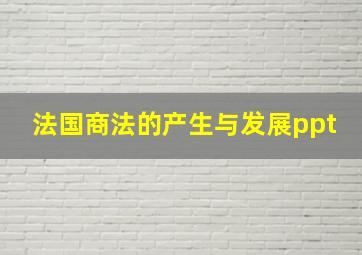 法国商法的产生与发展ppt